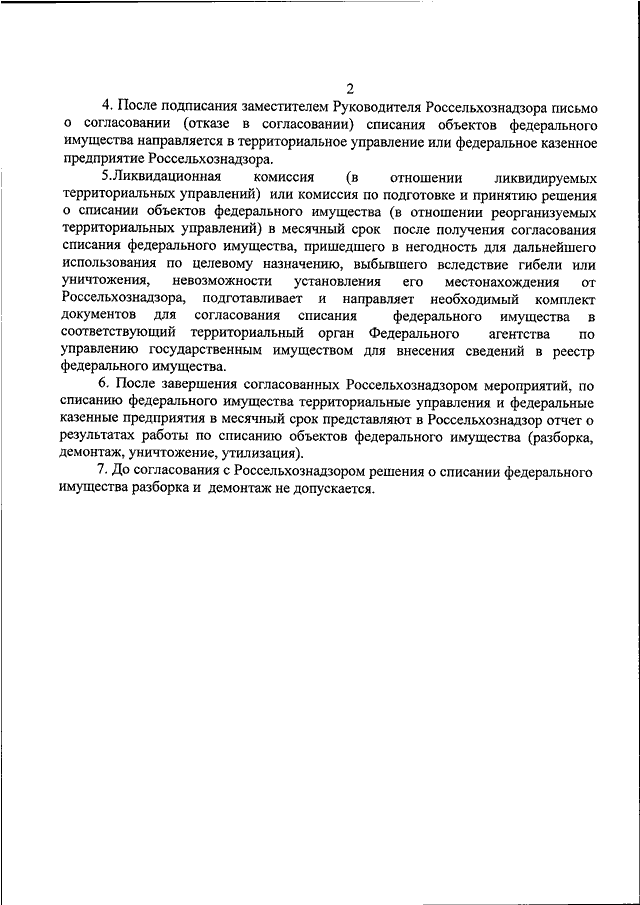 2

4. После подписания заместителем Руководителя Россельхознадзора письмо о согласовании (отказе в согласовании) списания объектов федерального имущества направляется в территориальное управление или федеральное казенное предприятие Россельхознадзора.

5.Ликвидационная комиссия (в отношении ликвидируемых территориальных управлений) или комиссия по подготовке и принятию решения о списании объектов федерального имущества (в отношении реорганизуемых территориальных управлений) в месячный срок после получения согласования списания федерального имущества, пришедшего в негодность для дальнейшего использования по целевому назначению, выбывшего вследствие гибели или уничтожения, невозможности установления его местонахождения от Россельхознадзора, подготавливает и направляет необходимый комплект документов для согласования списания федерального имущества в соответствующий территориальный орган Федерального агентства по управлению государственным имуществом для внесения сведений в реестр федерального имущества.

6. После завершения согласованных Россельхознадзором мероприятий, по списанию федерального имущества территориальные управления и федеральные казенные предприятия в месячный срок представляют в Россельхознадзор отчет о результатах работы по списанию объектов федерального имущества (разборка, демонтаж, уничтожение, утилизация).

7. До согласования с Россельхознадзором решения о списании федерального имущества разборка и демонтаж не допускается.